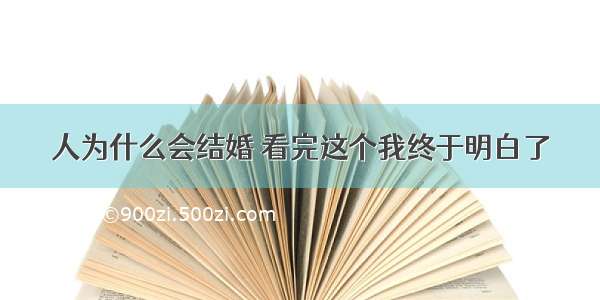 人为什么会结婚 看完这个我终于明白了

©900zi.500zi.com